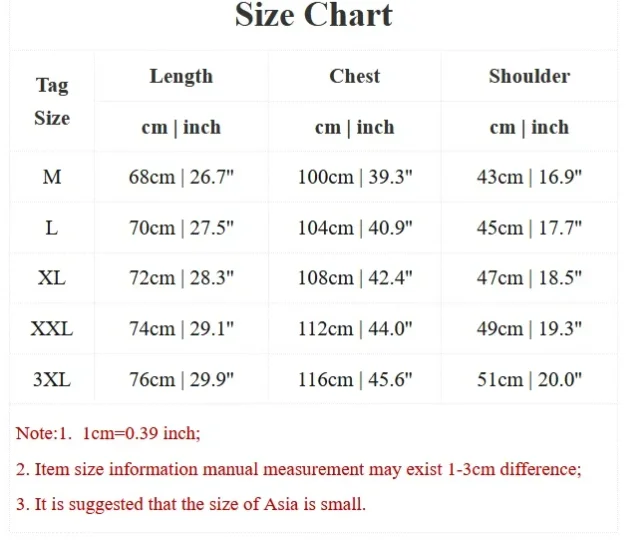 Size Chart

| Tag Size | Length | Chest | Shoulder |
|---|---|---|---|
| | cm \| inch | cm \| inch | cm \| inch |
| M | 68cm \| 26.7" | 100cm \| 39.3" | 43cm \| 16.9" |
| L | 70cm \| 27.5" | 104cm \| 40.9" | 45cm \| 17.7" |
| XL | 72cm \| 28.3" | 108cm \| 42.4" | 47cm \| 18.5" |
| XXL | 74cm \| 29.1" | 112cm \| 44.0" | 49cm \| 19.3" |
| 3XL | 76cm \| 29.9" | 116cm \| 45.6" | 51cm \| 20.0" |

Note:1. 1cm=0.39 inch;

2. Item size information manual measurement may exist 1-3cm difference;

3. It is suggested that the size of Asia is small.